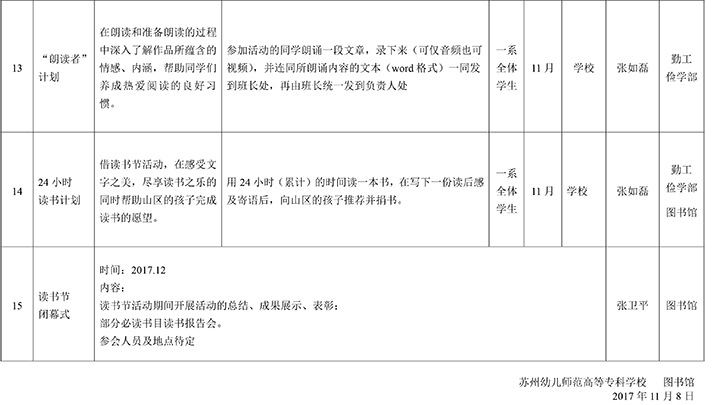 | 13 | “朗读者”计划 | 在朗读和准备朗读的过程中深入了解作品所蕴含的情感、内涵，帮助同学们养成热爱阅读的良好习惯。 | 参加活动的同学朗诵一段文章，录下来（可仅音频也可视频），并连同所朗诵内容的文本（word格式）一同发到班长处，再由班长统一发到负责人处 | 一系全体学生 | 11月 | 学校 | 张如磊 | 勤工俭学部 |
|---|---|---|---|---|---|---|---|---|
| 14 | 24小时读书计划 | 借读书节活动，在感受文字之美，尽享读书之乐的同时帮助山区的孩子完成读书的愿望。 | 用24小时（累计）的时间读一本书，在写下一份读后感及寄语后，向山区的孩子推荐并捐书。 | 一系全体学生 | 11月 | 学校 | 张如磊 | 勤工俭学部 图书馆 |
| 15 | 读书节闭幕式 | 时间：2017.12 内容： 读书节活动期间开展活动的总结、成果展示、表彰； 部分必读书目读书报告会。 参会人员及地点待定 | | | | | 张卫平 | 图书馆 |

苏州幼儿师范高等专科学校 图书馆
2017年11月8日